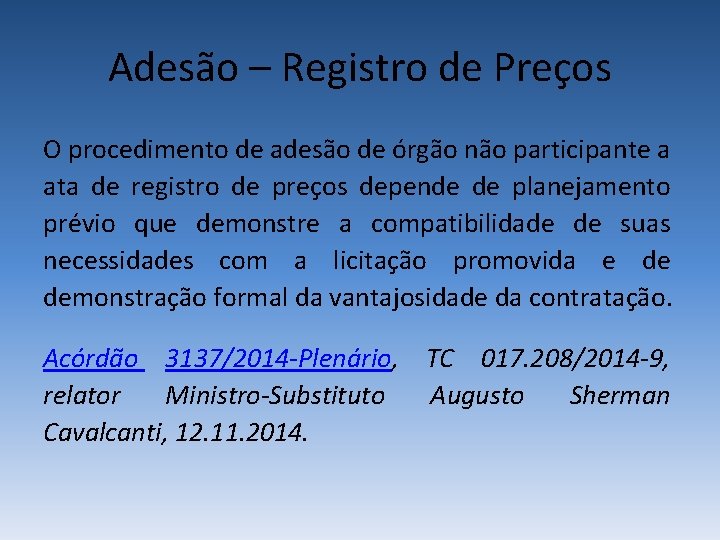 Adesão – Registro de Preços

O procedimento de adesão de órgão não participante a ata de registro de preços depende de planejamento prévio que demonstre a compatibilidade de suas necessidades com a licitação promovida e de demonstração formal da vantajosidade da contratação.

Acórdão 3137/2014-Plenário, TC 017.208/2014-9, relator Ministro-Substituto Augusto Sherman Cavalcanti, 12.11.2014.